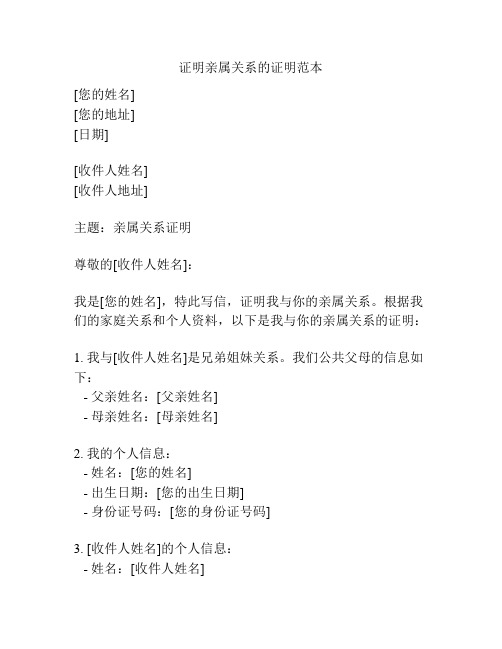 证明亲属关系的证明范本

[您的姓名]
[您的地址]
[日期]

[收件人姓名]
[收件人地址]

主题：亲属关系证明

尊敬的[收件人姓名]：

我是[您的姓名]，特此写信，证明我与你的亲属关系。根据我们的家庭关系和个人资料，以下是我与你的亲属关系的证明：

1. 我与[收件人姓名]是兄弟姐妹关系。我们公共父母的信息如下：
- 父亲姓名：[父亲姓名]
- 母亲姓名：[母亲姓名]

2. 我的个人信息：
- 姓名：[您的姓名]
- 出生日期：[您的出生日期]
- 身份证号码：[您的身份证号码]

3. [收件人姓名]的个人信息：
- 姓名：[收件人姓名]